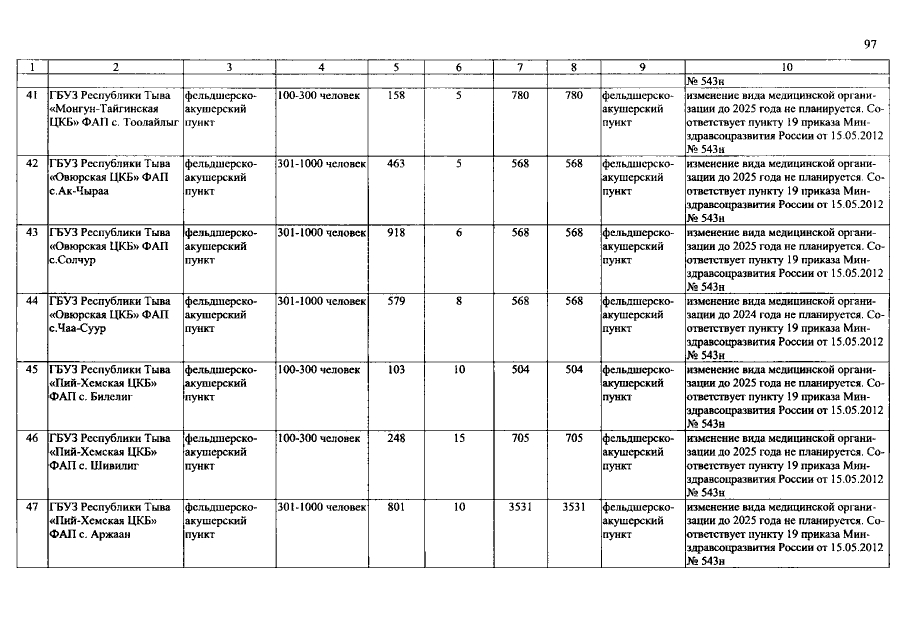 97

| 1 | 2 | 3 | 4 | 5 | 6 | 7 | 8 | 9 | 10 |
|---|---|---|---|---|---|---|---|---|---|
| | | | | | | | | | № 543н |
| 41 | ГБУЗ Республики Тыва «Монгун-Тайгинская ЦКБ» ФАП с. Тоолайлыг | фельдшерско-акушерский пункт | 100-300 человек | 158 | 5 | 780 | 780 | фельдшерско-акушерский пункт | изменение вида медицинской организации до 2025 года не планируется. Соответствует пункту 19 приказа Минздравсоцразвития России от 15.05.2012 № 543н |
| 42 | ГБУЗ Республики Тыва «Овюрская ЦКБ» ФАП с.Ак-Чыраа | фельдшерско-акушерский пункт | 301-1000 человек | 463 | 5 | 568 | 568 | фельдшерско-акушерский пункт | изменение вида медицинской организации до 2025 года не планируется. Соответствует пункту 19 приказа Минздравсоцразвития России от 15.05.2012 № 543н |
| 43 | ГБУЗ Республики Тыва «Овюрская ЦКБ» ФАП с.Солчур | фельдшерско-акушерский пункт | 301-1000 человек | 918 | 6 | 568 | 568 | фельдшерско-акушерский пункт | изменение вида медицинской организации до 2025 года не планируется. Соответствует пункту 19 приказа Минздравсоцразвития России от 15.05.2012 № 543н |
| 44 | ГБУЗ Республики Тыва «Овюрская ЦКБ» ФАП с.Чаа-Суур | фельдшерско-акушерский пункт | 301-1000 человек | 579 | 8 | 568 | 568 | фельдшерско-акушерский пункт | изменение вида медицинской организации до 2024 года не планируется. Соответствует пункту 19 приказа Минздравсоцразвития России от 15.05.2012 № 543н |
| 45 | ГБУЗ Республики Тыва «Пий-Хемская ЦКБ» ФАП с. Билелиг | фельдшерско-акушерский пункт | 100-300 человек | 103 | 10 | 504 | 504 | фельдшерско-акушерский пункт | изменение вида медицинской организации до 2025 года не планируется. Соответствует пункту 19 приказа Минздравсоцразвития России от 15.05.2012 № 543н |
| 46 | ГБУЗ Республики Тыва «Пий-Хемская ЦКБ» ФАП с. Шивилиг | фельдшерско-акушерский пункт | 100-300 человек | 248 | 15 | 705 | 705 | фельдшерско-акушерский пункт | изменение вида медицинской организации до 2025 года не планируется. Соответствует пункту 19 приказа Минздравсоцразвития России от 15.05.2012 № 543н |
| 47 | ГБУЗ Республики Тыва «Пий-Хемская ЦКБ» ФАП с. Аржаан | фельдшерско-акушерский пункт | 301-1000 человек | 801 | 10 | 3531 | 3531 | фельдшерско-акушерский пункт | изменение вида медицинской организации до 2025 года не планируется. Соответствует пункту 19 приказа Минздравсоцразвития России от 15.05.2012 № 543н |